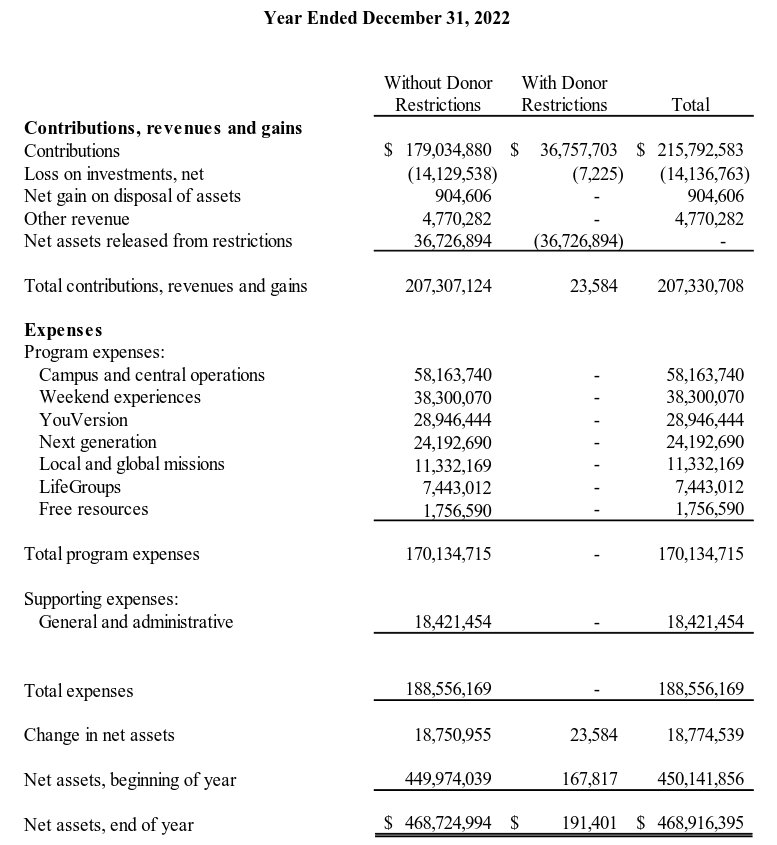 Year Ended December 31, 2022

| | Without Donor Restrictions | With Donor Restrictions | Total |
|---|---|---|---|
| **Contributions, revenues and gains** | | | |
| Contributions | \$ 179,034,880 | \$ 36,757,703 | \$ 215,792,583 |
| Loss on investments, net | (14,129,538) | (7,225) | (14,136,763) |
| Net gain on disposal of assets | 904,606 | - | 904,606 |
| Other revenue | 4,770,282 | - | 4,770,282 |
| Net assets released from restrictions | 36,726,894 | (36,726,894) | - |
| Total contributions, revenues and gains | 207,307,124 | 23,584 | 207,330,708 |
| **Expenses** | | | |
| Program expenses: | | | |
| Campus and central operations | 58,163,740 | - | 58,163,740 |
| Weekend experiences | 38,300,070 | - | 38,300,070 |
| YouVersion | 28,946,444 | - | 28,946,444 |
| Next generation | 24,192,690 | - | 24,192,690 |
| Local and global missions | 11,332,169 | - | 11,332,169 |
| LifeGroups | 7,443,012 | - | 7,443,012 |
| Free resources | 1,756,590 | - | 1,756,590 |
| Total program expenses | 170,134,715 | - | 170,134,715 |
| Supporting expenses: | | | |
| General and administrative | 18,421,454 | - | 18,421,454 |
| Total expenses | 188,556,169 | - | 188,556,169 |
| Change in net assets | 18,750,955 | 23,584 | 18,774,539 |
| Net assets, beginning of year | 449,974,039 | 167,817 | 450,141,856 |
| Net assets, end of year | \$ 468,724,994 | \$ 191,401 | \$ 468,916,395 |